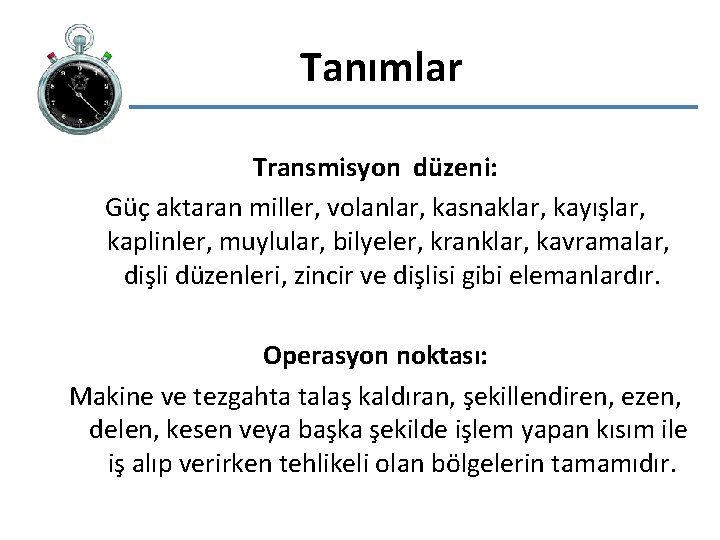 Tanımlar

Transmisyon düzeni:
Güç aktaran miller, volanlar, kasnaklar, kayışlar, kaplinler, muylular, bilyeler, kranklar, kavramalar, dişli düzenleri, zincir ve dişlisi gibi elemanlardır.

Operasyon noktası:
Makine ve tezgahta talaş kaldıran, şekillendiren, ezen, delen, kesen veya başka şekilde işlem yapan kısım ile iş alıp verirken tehlikeli olan bölgelerin tamamıdır.